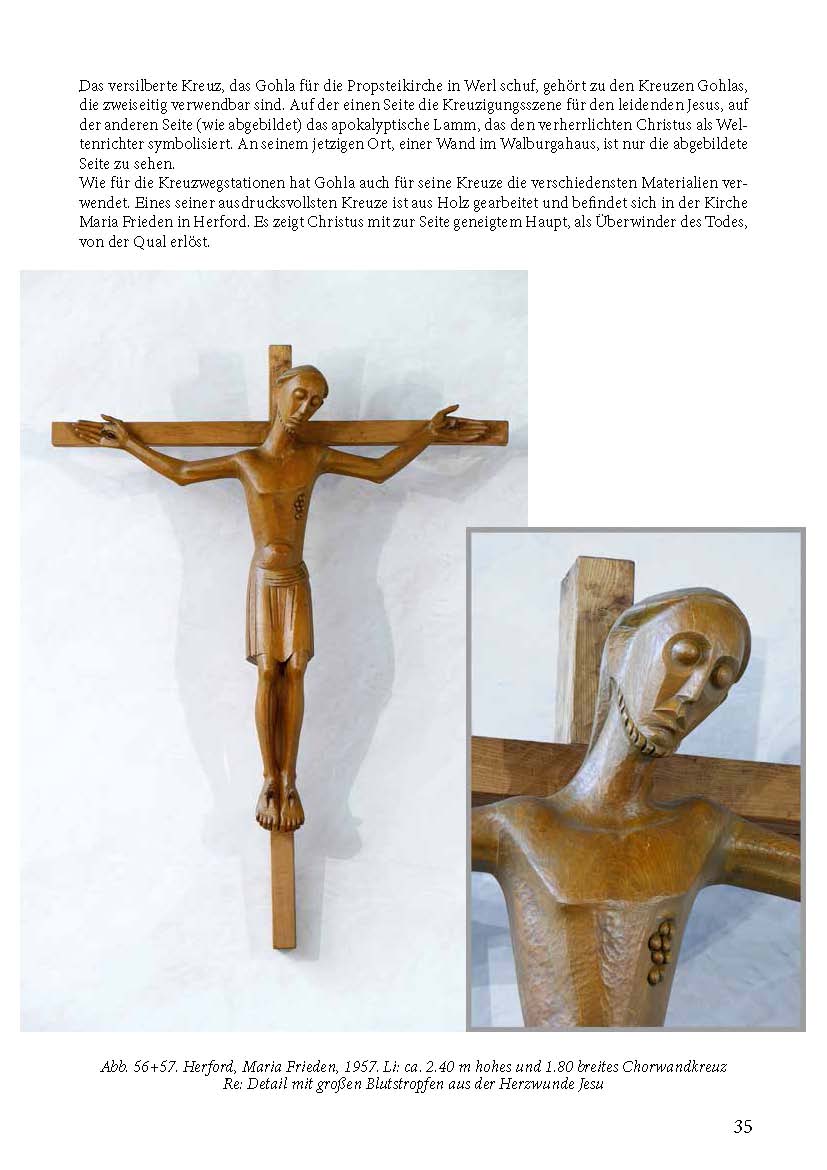 Das versilberte Kreuz, das Gohla für die Propsteikirche in Werl schuf, gehört zu den Kreuzen Gohlas, die zweiseitig verwendbar sind. Auf der einen Seite die Kreuzigungsszene für den leidenden Jesus, auf der anderen Seite (wie abgebildet) das apokalyptische Lamm, das den verherrlichten Christus als Weltenrichter symbolisiert. An seinem jetzigen Ort, einer Wand im Walburgahaus, ist nur die abgebildete Seite zu sehen.
Wie für die Kreuzwegstationen hat Gohla auch für seine Kreuze die verschiedensten Materialien verwendet. Eines seiner ausdrucksvollsten Kreuze ist aus Holz gearbeitet und befindet sich in der Kirche Maria Frieden in Herford. Es zeigt Christus mit zur Seite geneigtem Haupt, als Überwinder des Todes, von der Qual erlöst.

Abb. 56+57. Herford, Maria Frieden, 1957. Li: ca. 2.40 m hohes und 1.80 breites Chorwandkreuz
Re: Detail mit großen Blutstropfen aus der Herzwunde Jesu

35